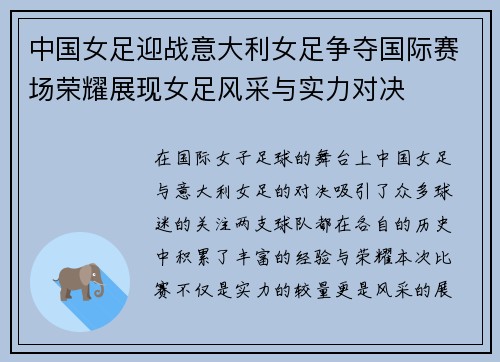 中国女足迎战意大利女足争夺国际赛场荣耀展现女足风采与实力对决

在国际女子足球的舞台上中国女足与意大利女足的对决吸引了众多球迷的关注两支球队都在各自的历史中积累了丰富的经验与荣耀本次比赛不仅是实力的较量更是风采的展